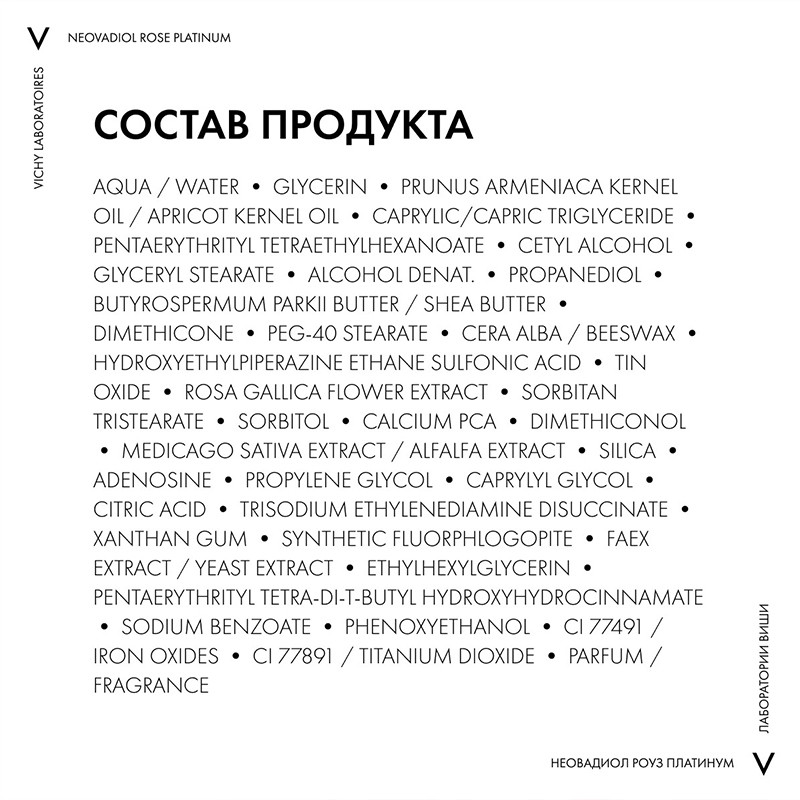 V NEOVADIOL ROSE PLATINUM

VICHY LABORATOIRES

СОСТАВ ПРОДУКТА

AQUA / WATER • GLYCERIN • PRUNUS ARMENIACA KERNEL OIL / APRICOT KERNEL OIL • CAPRYLIC/CAPRIC TRIGLYCERIDE • PENTAERYTHRITYL TETRAETHYLHEXANOATE • CETYL ALCOHOL • GLYCERYL STEARATE • ALCOHOL DENAT. • PROPANEDIOL • BUTYROSPERMUM PARKII BUTTER / SHEA BUTTER • DIMETHICONE • PEG-40 STEARATE • CERA ALBA / BEESWAX • HYDROXYETHYLPIPERAZINE ETHANE SULFONIC ACID • TIN OXIDE • ROSA GALLICA FLOWER EXTRACT • SORBITAN TRISTEARATE • SORBITOL • CALCIUM PCA • DIMETHICONOL • MEDICAGO SATIVA EXTRACT / ALFALFA EXTRACT • SILICA • ADENOSINE • PROPYLENE GLYCOL • CAPRYLYL GLYCOL • CITRIC ACID • TRISODIUM ETHYLENEDIAMINE DISUCCINATE • XANTHAN GUM • SYNTHETIC FLUORPHLOGOPITE • FAEX EXTRACT / YEAST EXTRACT • ETHYLHEXYLGLYCERIN • PENTAERYTHRITYL TETRA-DI-T-BUTYL HYDROXYHYDROCINNAMATE • SODIUM BENZOATE • PHENOXYETHANOL • CI 77491 / IRON OXIDES • CI 77891 / TITANIUM DIOXIDE • PARFUM / FRAGRANCE

ЛАБОРАТОРИИ ВИШИ

НЕОВАДИОЛ РОУЗ ПЛАТИНУМ V